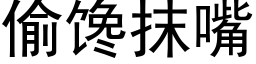 偷馋抹嘴